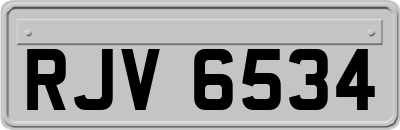 RJV 6534